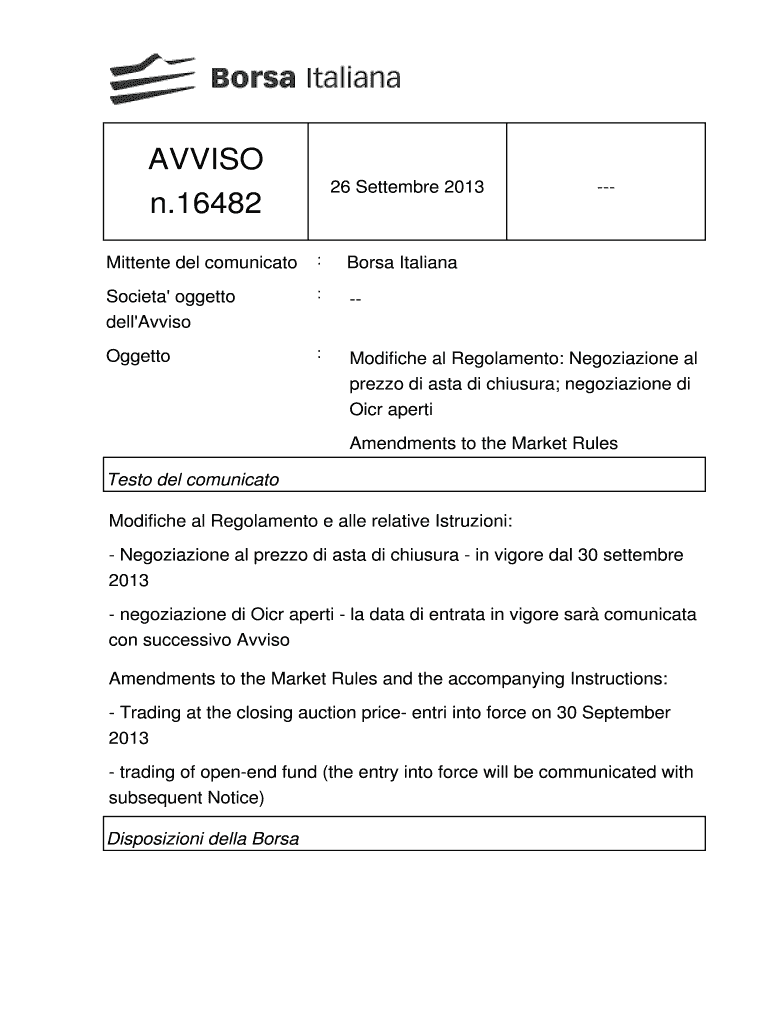 Borsa Italiana

| AVVISO n.16482 | 26 Settembre 2013 | --- |
|---|---|---|

Mittente del comunicato : Borsa Italiana

Societa' oggetto dell'Avviso : --

Oggetto : Modifiche al Regolamento: Negoziazione al prezzo di asta di chiusura; negoziazione di Oicr aperti

Amendments to the Market Rules

Testo del comunicato

Modifiche al Regolamento e alle relative Istruzioni:

- Negoziazione al prezzo di asta di chiusura - in vigore dal 30 settembre 2013

- negoziazione di Oicr aperti - la data di entrata in vigore sarà comunicata con successivo Avviso

Amendments to the Market Rules and the accompanying Instructions:

- Trading at the closing auction price- entri into force on 30 September 2013

- trading of open-end fund (the entry into force will be communicated with subsequent Notice)

Disposizioni della Borsa